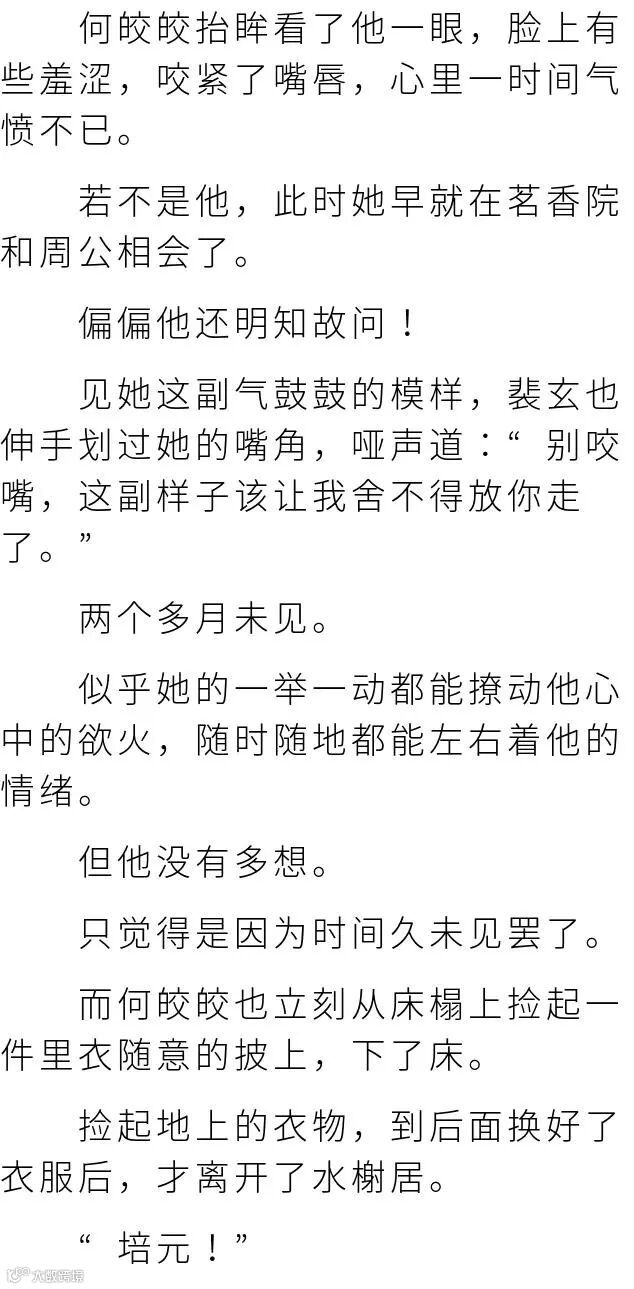 何皎皎抬眸看了他一眼，脸上有些羞涩，咬紧了嘴唇，心里一时间气愤不已。

若不是他，此时她早就在茗香院和周公相会了。

偏偏他还明知故问！

见她这副气鼓鼓的模样，裴玄也伸手划过她的嘴角，哑声道：“别咬嘴，这副样子该让我舍不得放你走了。”

两个多月未见。

似乎她的一举一动都能撩动他心中的欲火，随时随地都能左右着他的情绪。

但他没有多想。

只觉得是因为时间久未见罢了。

而何皎皎也立刻从床榻上捡起一件里衣随意的披上，下了床。

捡起地上的衣物，到后面换好了衣服后，才离开了水榭居。

“培元！”